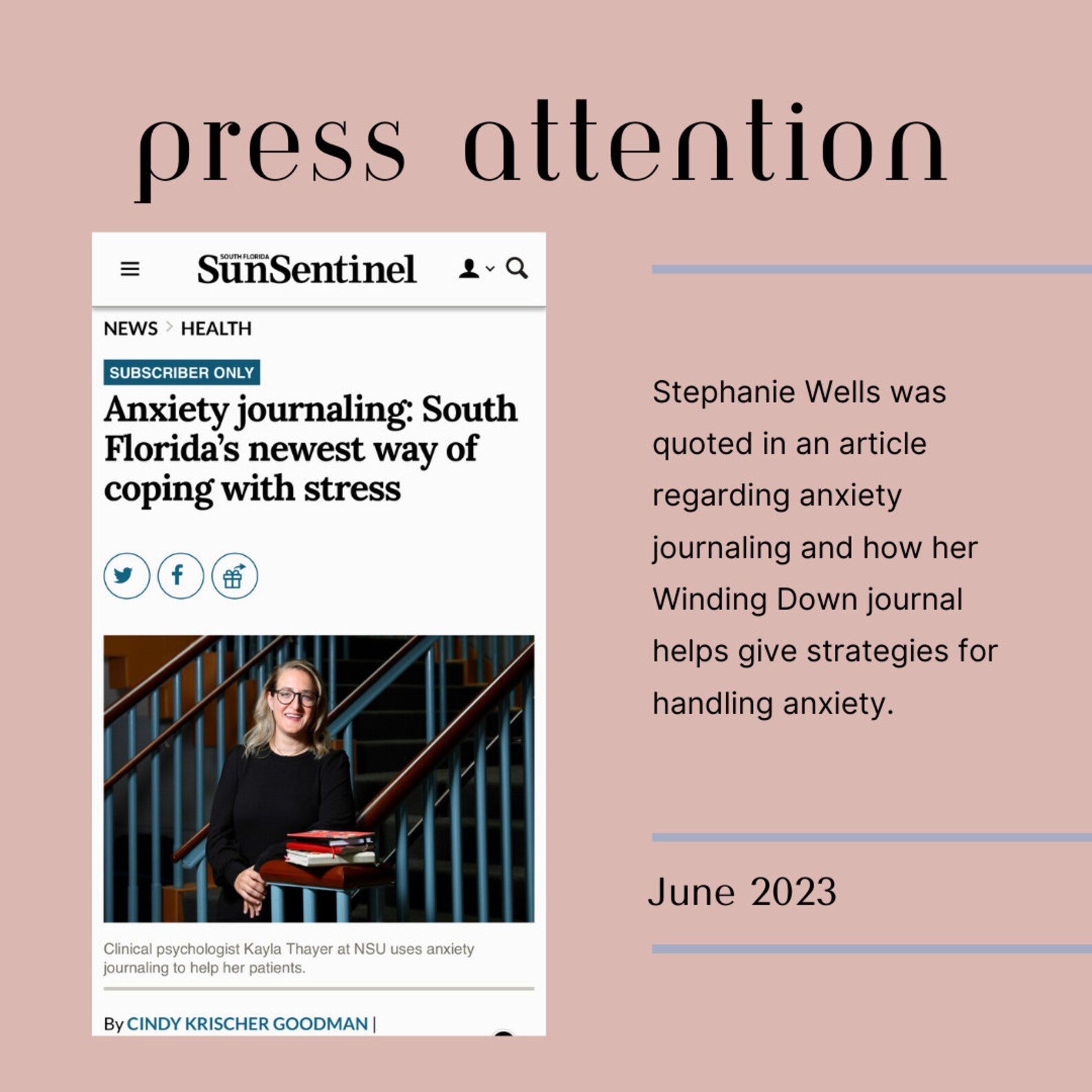 press attention

SOUTH FLORIDA
SunSentinel

NEWS > HEALTH

SUBSCRIBER ONLY

Anxiety journaling: South Florida's newest way of coping with stress

Clinical psychologist Kayla Thayer at NSU uses anxiety journaling to help her patients.

By CINDY KRISCHER GOODMAN |

Stephanie Wells was quoted in an article regarding anxiety journaling and how her Winding Down journal helps give strategies for handling anxiety.

June 2023